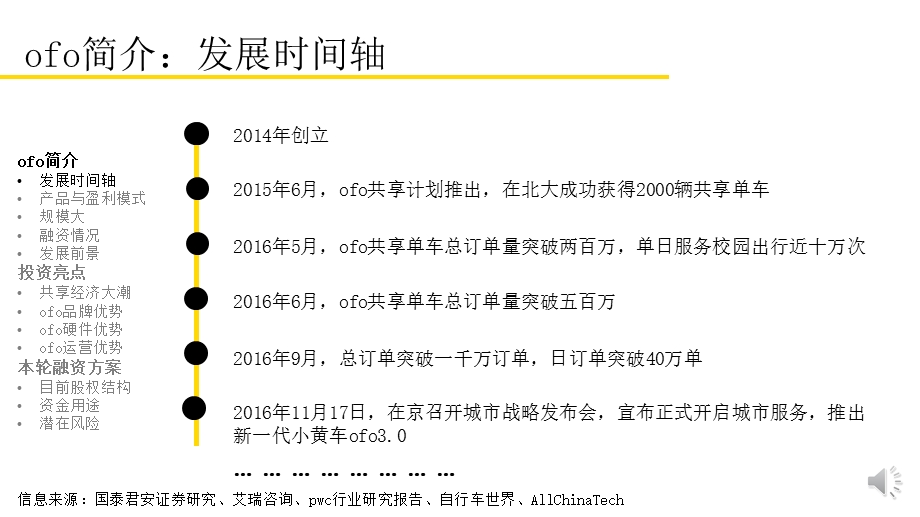 ofo简介：发展时间轴

ofo简介
• 发展时间轴
• 产品与盈利模式
• 规模大
• 融资情况
• 发展前景
投资亮点
• 共享经济大潮
• ofo品牌优势
• ofo硬件优势
• ofo运营优势
本轮融资方案
• 目前股权结构
• 资金用途
• 潜在风险

2014年创立

2015年6月，ofo共享计划推出，在北大成功获得2000辆共享单车

2016年5月，ofo共享单车总订单量突破两百万，单日服务校园出行近十万次

2016年6月，ofo共享单车总订单量突破五百万

2016年9月，总订单突破一千万订单，日订单突破40万单

2016年11月17日，在京召开城市战略发布会，宣布正式开启城市服务，推出新一代小黄车ofo3.0

… … … … … … … …

信息来源：国泰君安证券研究、艾瑞咨询、pwc行业研究报告、自行车世界、AllChinaTech